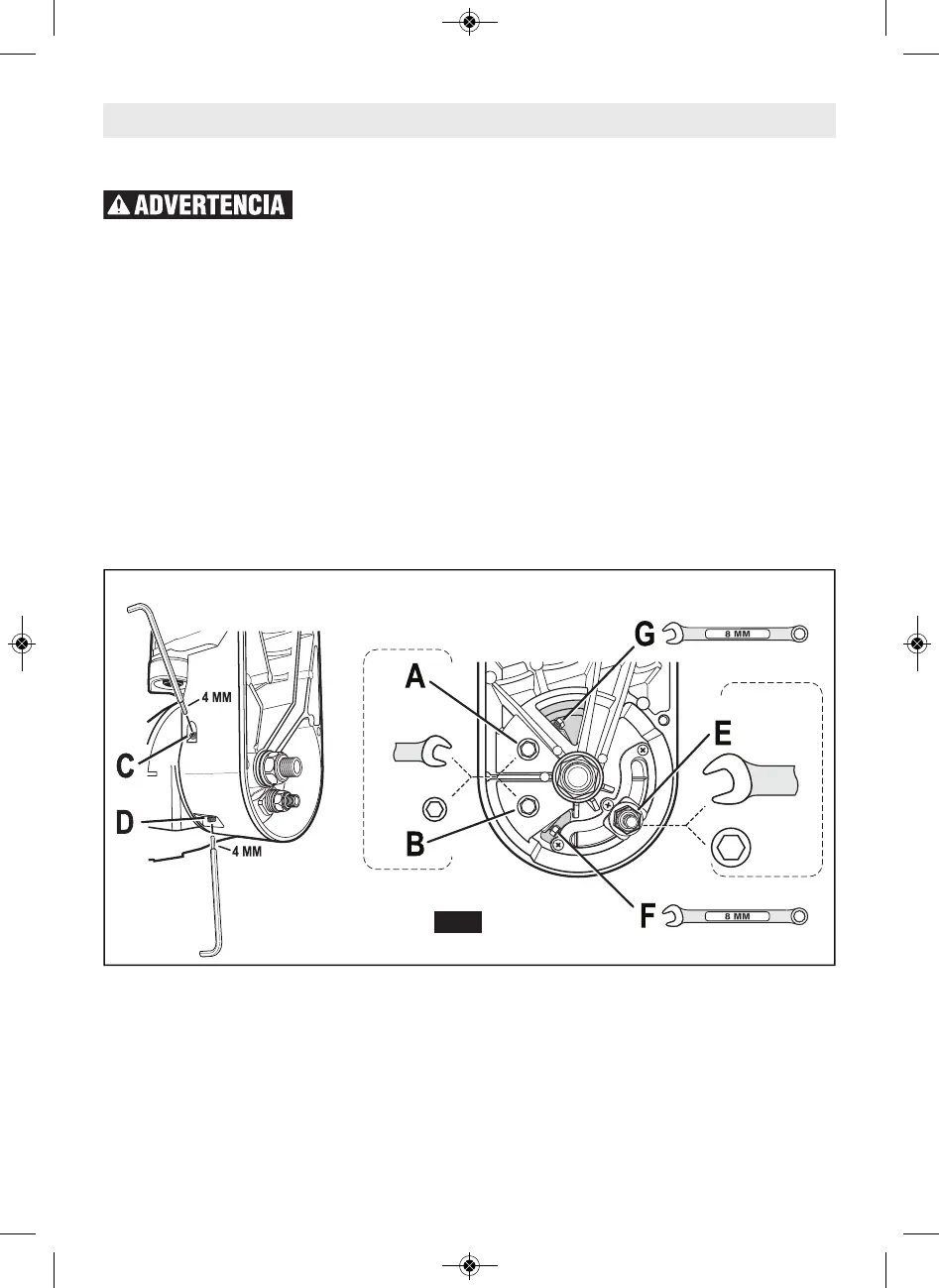 ADVERTENCIA

4 MM

C

D

4 MM

A

B

G

8 MM

E

F

8 MM